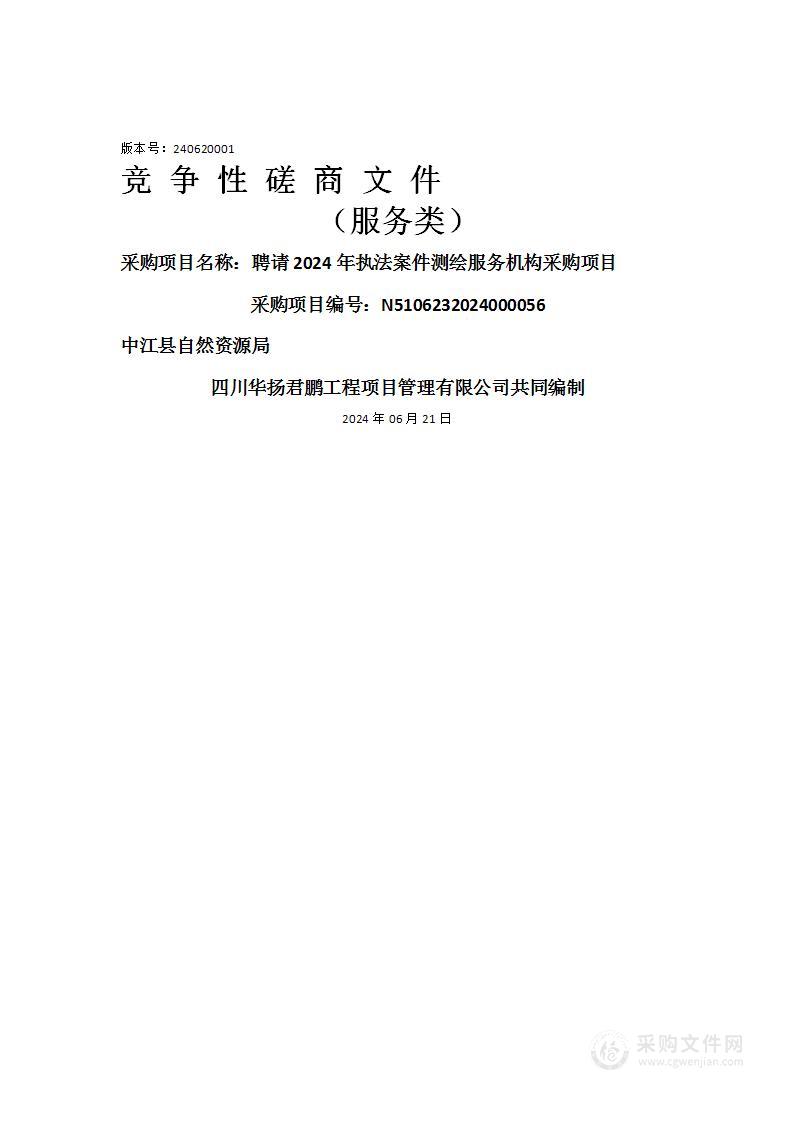 版本号：240620001

竞 争 性 磋 商 文 件

（服务类）

采购项目名称：聘请 2024 年执法案件测绘服务机构采购项目

采购项目编号：N5106232024000056

中江县自然资源局

四川华扬君鹏工程项目管理有限公司共同编制

2024 年 06 月 21 日

采购文件网
www.cgwenjian.com